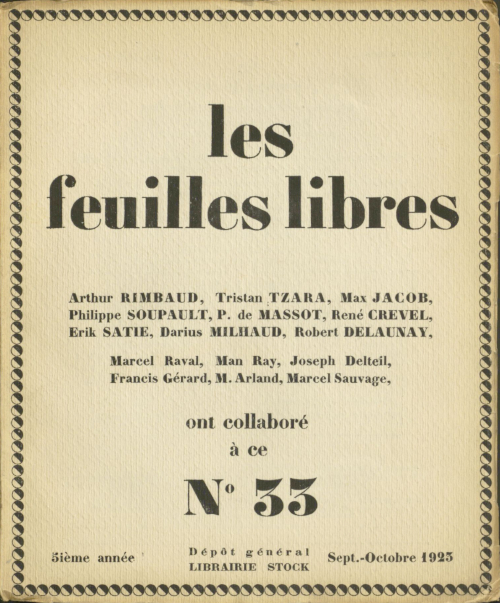 les feuilles libres

Arthur RIMBAUD, Tristan TZARA, Max JACOB, Philippe SOUPAULT, P. de MASSOT, René CREVEL, Erik SATIE, Darius MILHAUD, Robert DELAUNAY,

Marcel Raval, Man Ray, Joseph Delteil, Francis Gérard, M. Arland, Marcel Sauvage,

ont collaboré à ce

N° 33

5ième année

Dépôt général
LIBRAIRIE STOCK

Sept.-Octobre 1923